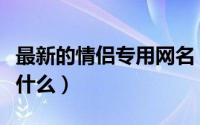 最新的情侣专用网名
什么）